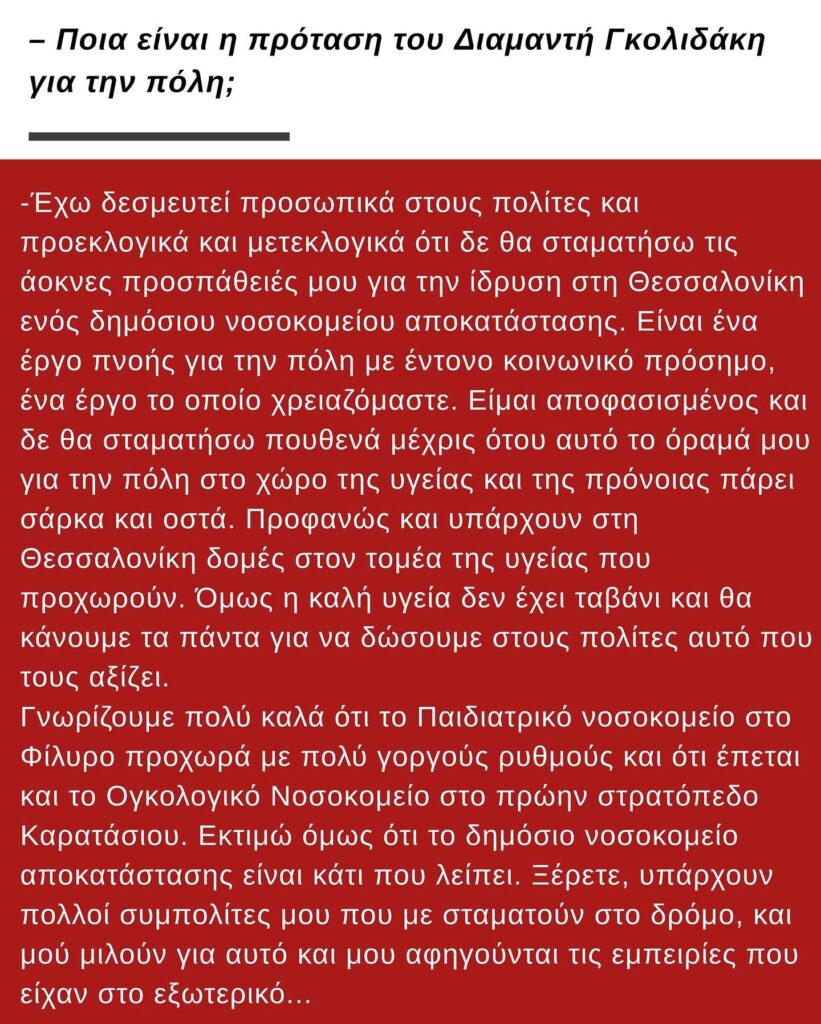 – Ποια είναι η πρόταση του Διαμαντή Γκολιδάκη για την πόλη;

-Έχω δεσμευτεί προσωπικά στους πολίτες και προεκλογικά και μετεκλογικά ότι δε θα σταματήσω τις άοκνες προσπάθειές μου για την ίδρυση στη Θεσσαλονίκη ενός δημόσιου νοσοκομείου αποκατάστασης. Είναι ένα έργο πνοής για την πόλη με έντονο κοινωνικό πρόσημο, ένα έργο το οποίο χρειαζόμαστε. Είμαι αποφασισμένος και δε θα σταματήσω πουθενά μέχρις ότου αυτό το όραμά μου για την πόλη στο χώρο της υγείας και της πρόνοιας πάρει σάρκα και οστά. Προφανώς και υπάρχουν στη Θεσσαλονίκη δομές στον τομέα της υγείας που προχωρούν. Όμως η καλή υγεία δεν έχει ταβάνι και θα κάνουμε τα πάντα για να δώσουμε στους πολίτες αυτό που τους αξίζει.
Γνωρίζουμε πολύ καλά ότι το Παιδιατρικό νοσοκομείο στο Φίλυρο προχωρά με πολύ γοργούς ρυθμούς και ότι έπεται και το Ογκολογικό Νοσοκομείο στο πρώην στρατόπεδο Καρατάσιου. Εκτιμώ όμως ότι το δημόσιο νοσοκομείο αποκατάστασης είναι κάτι που λείπει. Ξέρετε, υπάρχουν πολλοί συμπολίτες μου που με σταματούν στο δρόμο, και μού μιλούν για αυτό και μου αφηγούνται τις εμπειρίες που είχαν στο εξωτερικό...